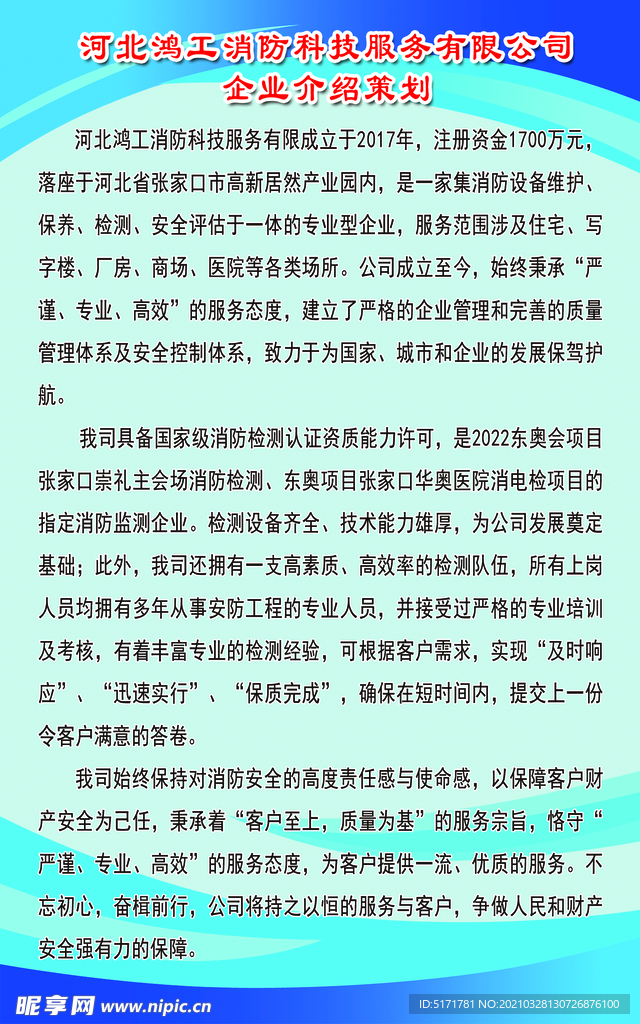 河北鸿工消防科技服务有限公司
企业介绍策划

河北鸿工消防科技服务有限成立于2017年，注册资金1700万元，落座于河北省张家口市高新居然产业园内，是一家集消防设备维护、保养、检测、安全评估于一体的专业型企业，服务范围涉及住宅、写字楼、厂房、商场、医院等各类场所。公司成立至今，始终秉承“严谨、专业、高效”的服务态度，建立了严格的企业管理和完善的质量管理体系及安全控制体系，致力于为国家、城市和企业的发展保驾护航。

我司具备国家级消防检测认证资质能力许可，是2022东奥会项目张家口崇礼主会场消防检测、东奥项目张家口华奥医院消电检项目的指定消防监测企业。检测设备齐全、技术能力雄厚，为公司发展奠定基础；此外，我司还拥有一支高素质、高效率的检测队伍，所有上岗人员均拥有多年从事安防工程的专业人员，并接受过严格的专业培训及考核，有着丰富专业的检测经验，可根据客户需求，实现“及时响应”、“迅速实行”、“保质完成”，确保在短时间内，提交上一份令客户满意的答卷。

我司始终保持对消防安全的高度责任感与使命感，以保障客户财产安全为己任，秉承着“客户至上，质量为基”的服务宗旨，恪守“严谨、专业、高效”的服务态度，为客户提供一流、优质的服务。不忘初心，奋楫前行，公司将持之以恒的服务与客户，争做人民和财产安全强有力的保障。

昵享网 www.nipic.cn
ID:5171781 NO:20210328130726876100